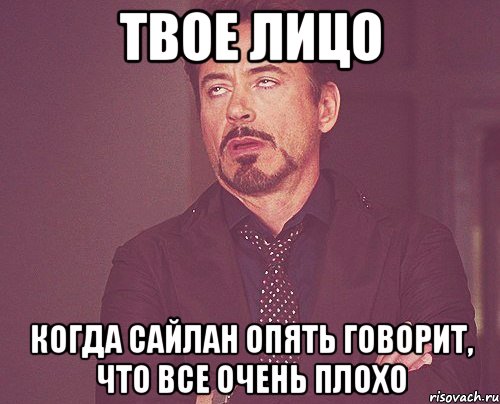 ТВОЕ ЛИЦО

КОГДА САЙЛАН ОПЯТЬ ГОВОРИТ, ЧТО ВСЕ ОЧЕНЬ ПЛОХО

risovach.ru